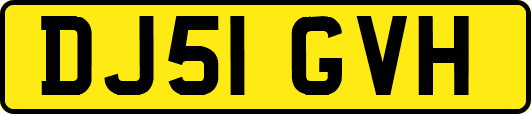 DJ51 GVH